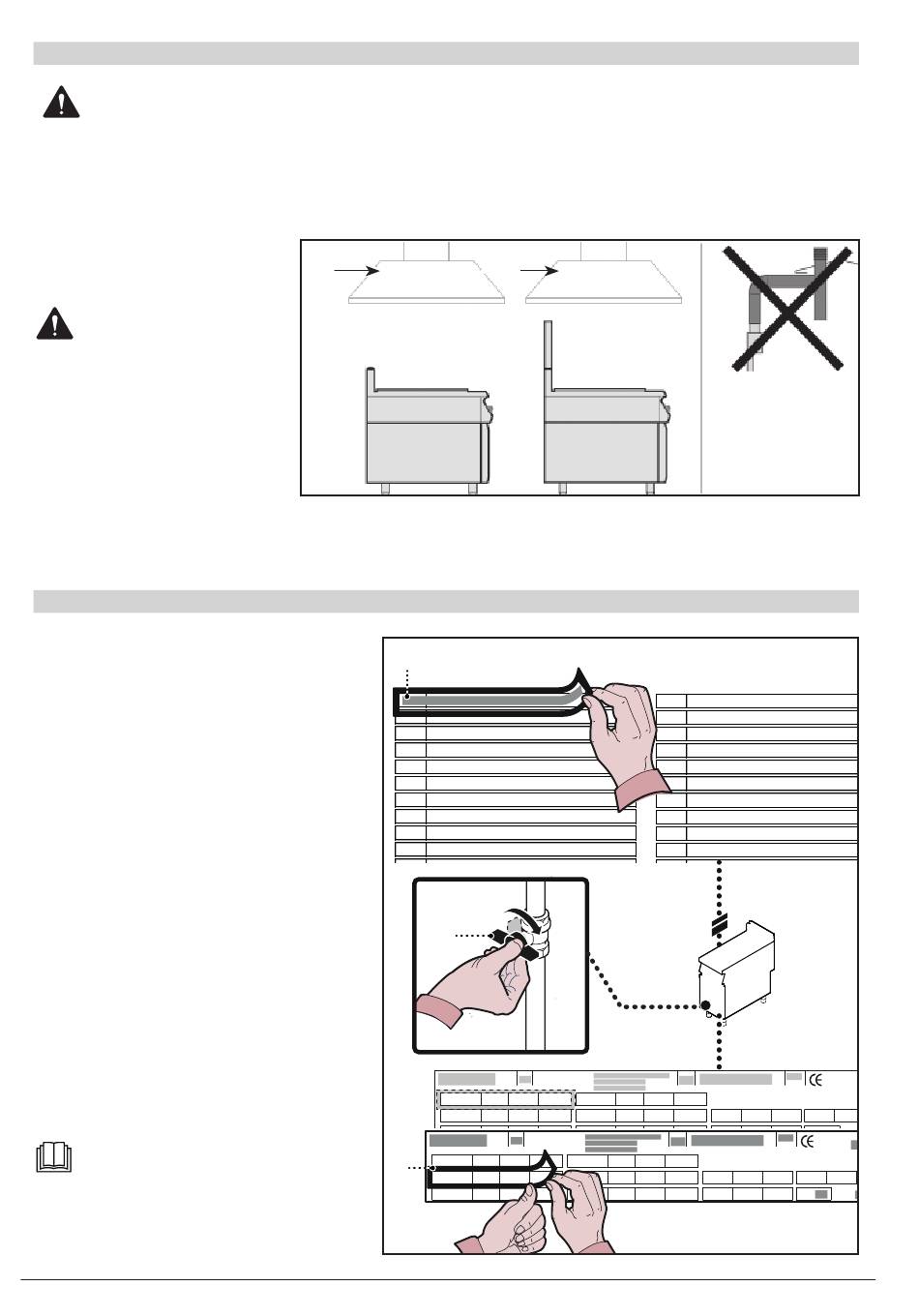 CE

CE